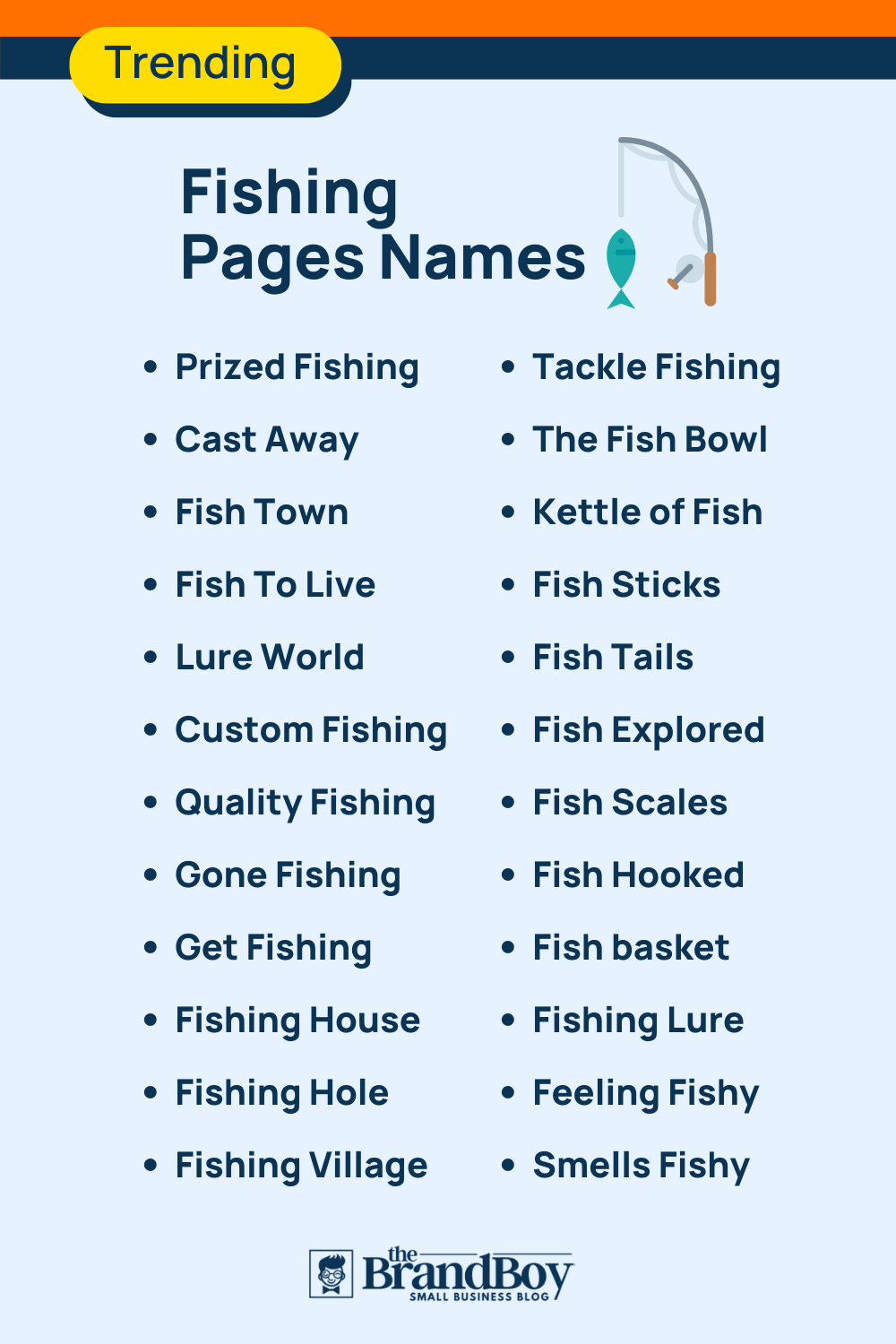 Trending

Fishing Pages Names

- Prized Fishing
- Cast Away
- Fish Town
- Fish To Live
- Lure World
- Custom Fishing
- Quality Fishing
- Gone Fishing
- Get Fishing
- Fishing House
- Fishing Hole
- Fishing Village

- Tackle Fishing
- The Fish Bowl
- Kettle of Fish
- Fish Sticks
- Fish Tails
- Fish Explored
- Fish Scales
- Fish Hooked
- Fish basket
- Fishing Lure
- Feeling Fishy
- Smells Fishy

the BrandBoy SMALL BUSINESS BLOG